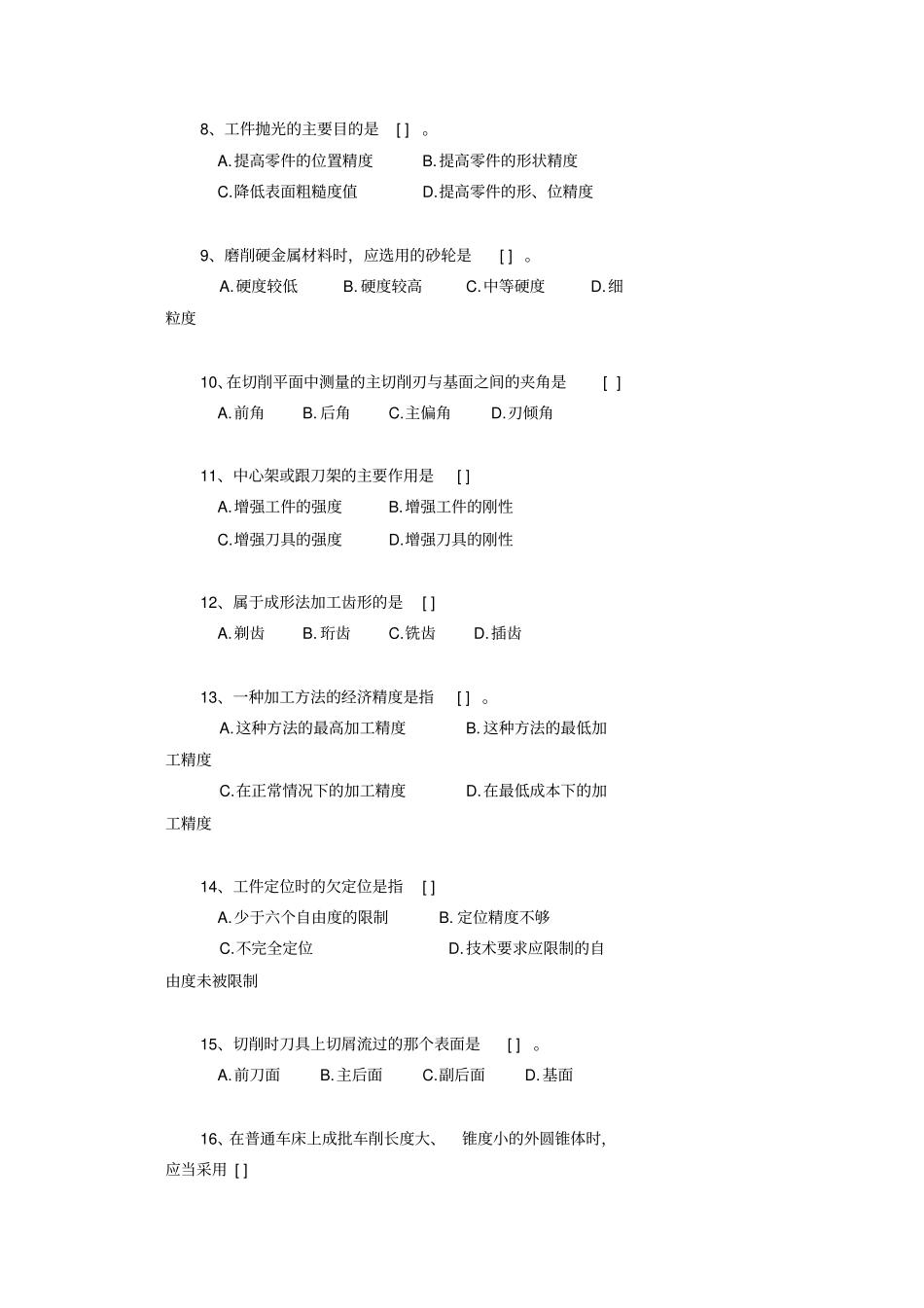 8、工件抛光的主要目的是 [ ] 。

A.提高零件的位置精度 B.提高零件的形状精度

C.降低表面粗糙度值 D.提高零件的形、位精度

9、磨削硬金属材料时，应选用的砂轮是 [ ] 。

A.硬度较低 B.硬度较高 C.中等硬度 D.细粒度

10、在切削平面中测量的主切削刃与基面之间的夹角是 [ ]

A.前角 B.后角 C.主偏角 D.刃倾角

11、中心架或跟刀架的主要作用是 [ ]

A.增强工件的强度 B.增强工件的刚性

C.增强刀具的强度 D.增强刀具的刚性

12、属于成形法加工齿形的是 [ ]

A.剃齿 B.珩齿 C.铣齿 D.插齿

13、一种加工方法的经济精度是指 [ ] 。

A.这种方法的最高加工精度 B.这种方法的最低加工精度

C.在正常情况下的加工精度 D.在最低成本下的加工精度

14、工件定位时的欠定位是指 [ ]

A.少于六个自由度的限制 B.定位精度不够

C.不完全定位 D.技术要求应限制的自由度未被限制

15、切削时刀具上切屑流过的那个表面是 [ ] 。

A.前刀面 B.主后面 C.副后面 D.基面

16、在普通车床上成批车削长度大、 锥度小的外圆锥体时，应当采用 [ ]